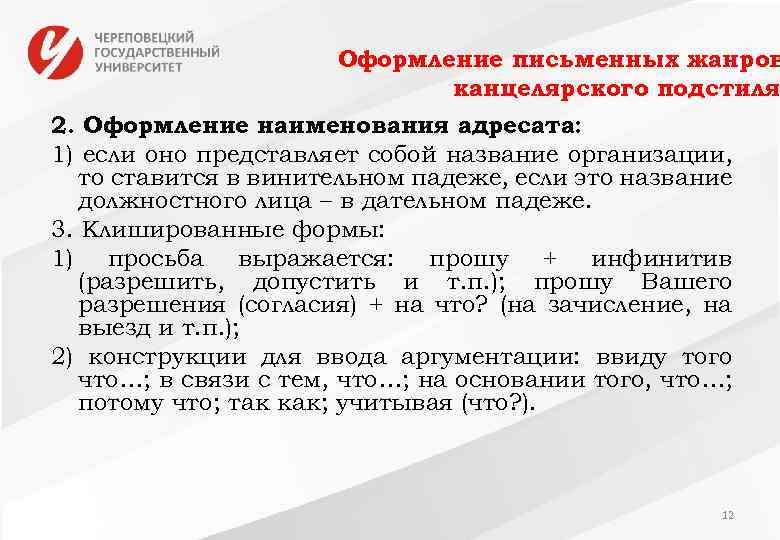 ЧЕРЕПОВЕЦКИЙ ГОСУДАРСТВЕННЫЙ УНИВЕРСИТЕТ

Оформление письменных жанров канцелярского подстиля

2. Оформление наименования адресата:

1) если оно представляет собой название организации, то ставится в винительном падеже, если это название должностного лица – в дательном падеже.

3. Клишированные формы:

1) просьба выражается: прошу + инфинитив (разрешить, допустить и т.п.); прошу Вашего разрешения (согласия) + на что? (на зачисление, на выезд и т.п.);

2) конструкции для ввода аргументации: ввиду того что…; в связи с тем, что…; на основании того, что…; потому что; так как; учитывая (что?).

12